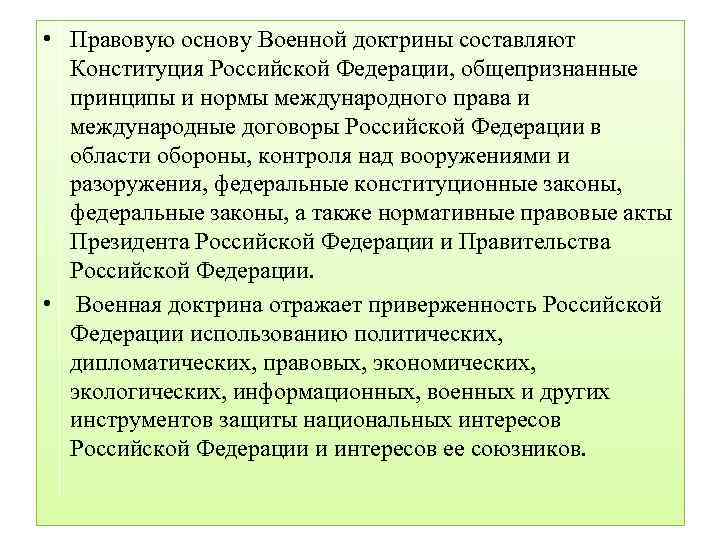 • Правовую основу Военной доктрины составляют Конституция Российской Федерации, общепризнанные принципы и нормы международного права и международные договоры Российской Федерации в области обороны, контроля над вооружениями и разоружения, федеральные конституционные законы, федеральные законы, а также нормативные правовые акты Президента Российской Федерации и Правительства Российской Федерации.

• Военная доктрина отражает приверженность Российской Федерации использованию политических, дипломатических, правовых, экономических, экологических, информационных, военных и других инструментов защиты национальных интересов Российской Федерации и интересов ее союзников.